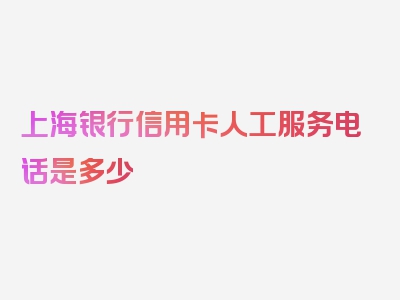 上海银行信用卡人工服务电话是多少